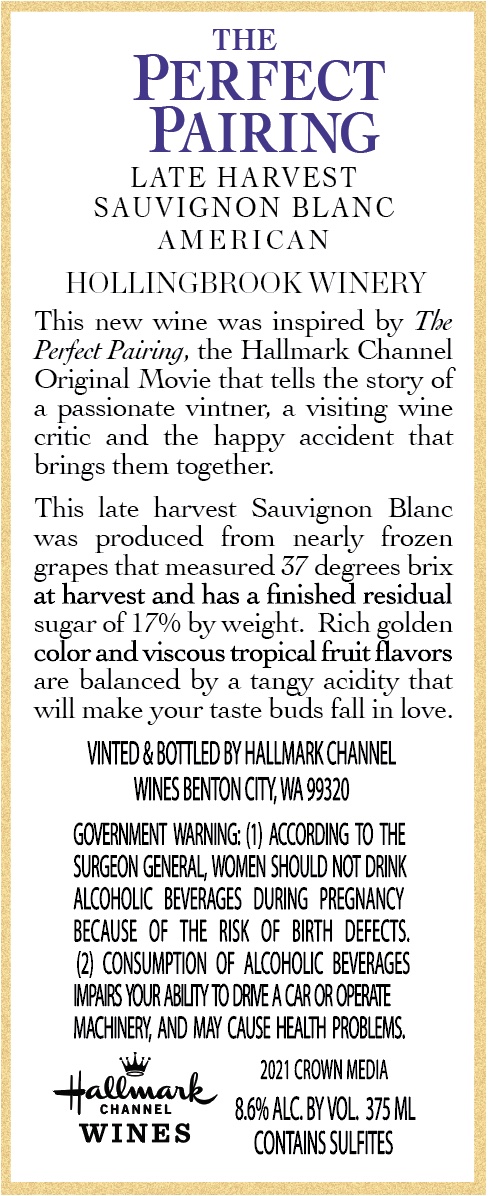 THE
PERFECT
PAIRING
LATE HARVEST
SAUVIGNON BLANC
AMERICAN

HOLLINGBROOK WINERY

This new wine was inspired by The Perfect Pairing, the Hallmark Channel Original Movie that tells the story of a passionate vintner, a visiting wine critic and the happy accident that brings them together.

This late harvest Sauvignon Blanc was produced from nearly frozen grapes that measured 37 degrees brix at harvest and has a finished residual sugar of 17% by weight. Rich golden color and viscous tropical fruit flavors are balanced by a tangy acidity that will make your taste buds fall in love.

VINTED & BOTTLED BY HALLMARK CHANNEL
WINES BENTON CITY, WA 99320

GOVERNMENT WARNING: (1) ACCORDING TO THE SURGEON GENERAL, WOMEN SHOULD NOT DRINK ALCOHOLIC BEVERAGES DURING PREGNANCY BECAUSE OF THE RISK OF BIRTH DEFECTS. (2) CONSUMPTION OF ALCOHOLIC BEVERAGES IMPAIRS YOUR ABILITY TO DRIVE A CAR OR OPERATE MACHINERY, AND MAY CAUSE HEALTH PROBLEMS.

Hallmark
CHANNEL
WINES

2021 CROWN MEDIA
8.6% ALC. BY VOL. 375 ML
CONTAINS SULFITES